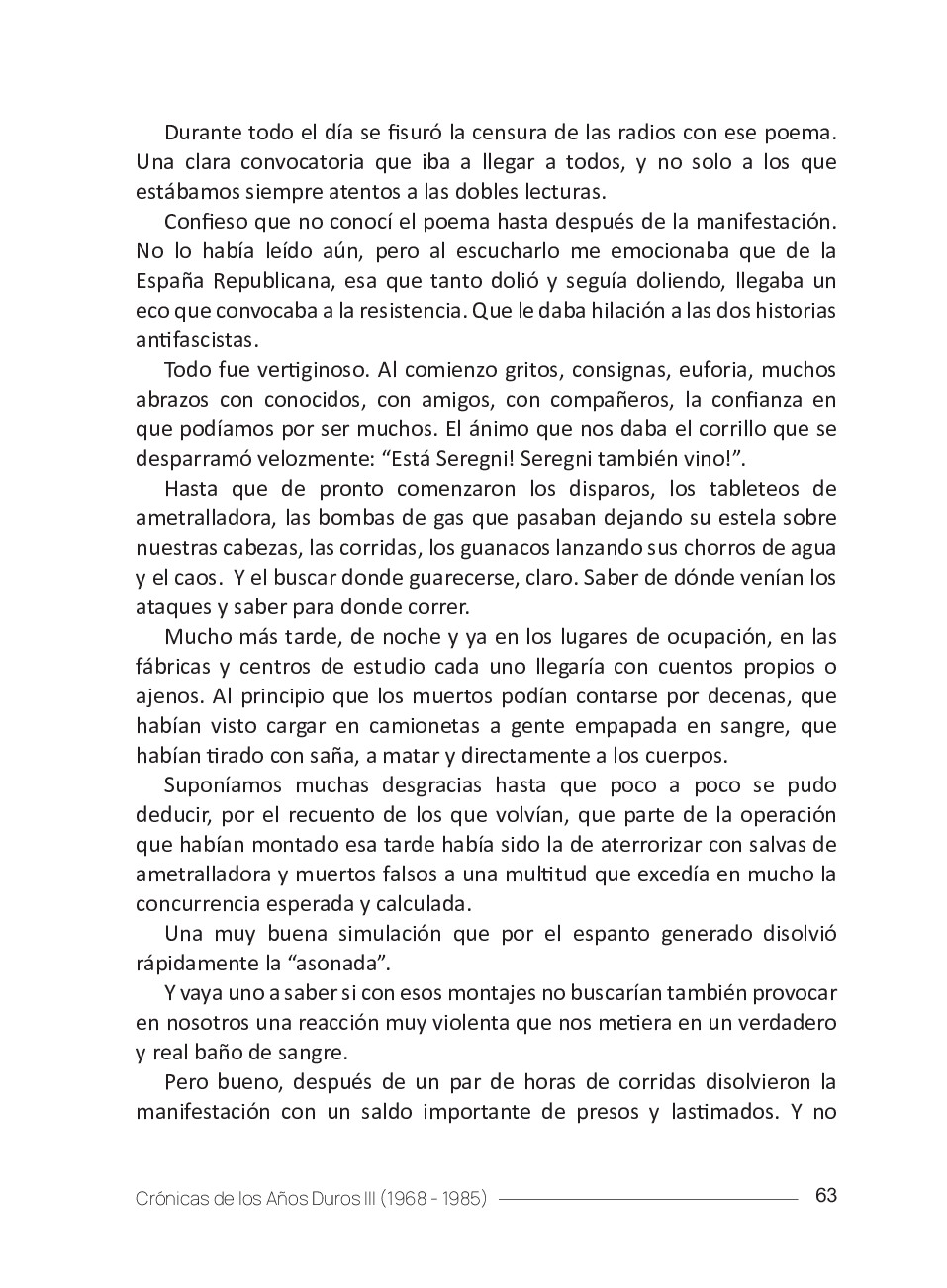 Durante todo el día se fisuró la censura de las radios con ese poema. Una clara convocatoria que iba a llegar a todos, y no solo a los que estábamos siempre atentos a las dobles lecturas.

Confieso que no conocí el poema hasta después de la manifestación. No lo había leído aún, pero al escucharlo me emocionaba que de la España Republicana, esa que tanto dolió y seguía doliendo, llegaba un eco que convocaba a la resistencia. Que le daba hilación a las dos historias antifascistas.

Todo fue vertiginoso. Al comienzo gritos, consignas, euforia, muchos abrazos con conocidos, con amigos, con compañeros, la confianza en que podíamos por ser muchos. El ánimo que nos daba el corrillo que se desparramó velozmente: “Está Seregni! Seregni también vino!”.

Hasta que de pronto comenzaron los disparos, los tableteos de ametralladora, las bombas de gas que pasaban dejando su estela sobre nuestras cabezas, las corridas, los guanacos lanzando sus chorros de agua y el caos. Y el buscar donde guarecerse, claro. Saber de dónde venían los ataques y saber para donde correr.

Mucho más tarde, de noche y ya en los lugares de ocupación, en las fábricas y centros de estudio cada uno llegaría con cuentos propios o ajenos. Al principio que los muertos podían contarse por decenas, que habían visto cargar en camionetas a gente empapada en sangre, que habían tirado con saña, a matar y directamente a los cuerpos.

Suponíamos muchas desgracias hasta que poco a poco se pudo deducir, por el recuento de los que volvían, que parte de la operación que habían montado esa tarde había sido la de aterrorizar con salvas de ametralladora y muertos falsos a una multitud que excedía en mucho la concurrencia esperada y calculada.

Una muy buena simulación que por el espanto generado disolvió rápidamente la “asonada”.

Y vaya uno a saber si con esos montajes no buscarían también provocar en nosotros una reacción muy violenta que nos metiera en un verdadero y real baño de sangre.

Pero bueno, después de un par de horas de corridas disolvieron la manifestación con un saldo importante de presos y lastimados. Y no

Crónicas de los Años Duros III (1968 - 1985) 63